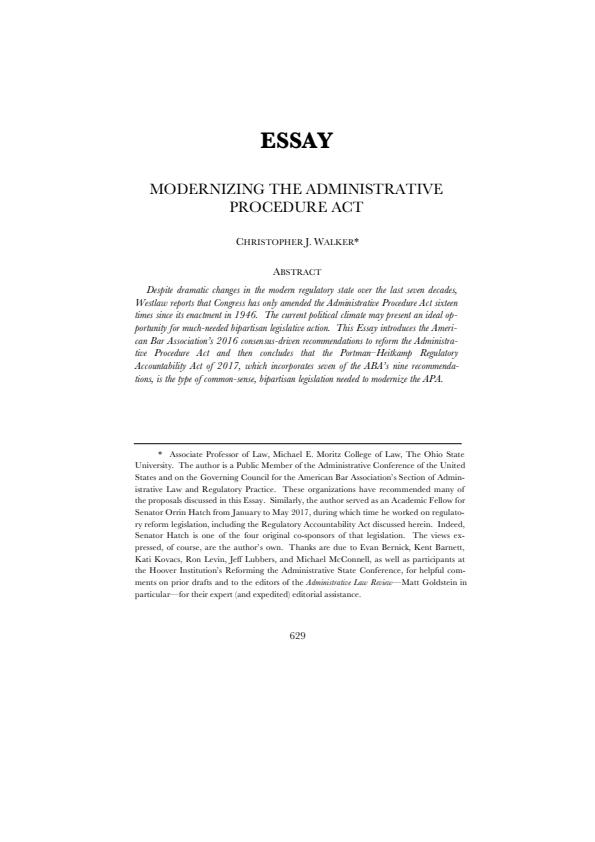 ESSAY

MODERNIZING THE ADMINISTRATIVE PROCEDURE ACT

CHRISTOPHER J. WALKER*

ABSTRACT

Despite dramatic changes in the modern regulatory state over the last seven decades, Westlaw reports that Congress has only amended the Administrative Procedure Act sixteen times since its enactment in 1946. The current political climate may present an ideal opportunity for much-needed bipartisan legislative action. This Essay introduces the American Bar Association's 2016 consensus-driven recommendations to reform the Administrative Procedure Act and then concludes that the Portman–Heitkamp Regulatory Accountability Act of 2017, which incorporates seven of the ABA's nine recommendations, is the type of common-sense, bipartisan legislation needed to modernize the APA.

* Associate Professor of Law, Michael E. Moritz College of Law, The Ohio State University. The author is a Public Member of the Administrative Conference of the United States and on the Governing Council for the American Bar Association's Section of Administrative Law and Regulatory Practice. These organizations have recommended many of the proposals discussed in this Essay. Similarly, the author served as an Academic Fellow for Senator Orrin Hatch from January to May 2017, during which time he worked on regulatory reform legislation, including the Regulatory Accountability Act discussed herein. Indeed, Senator Hatch is one of the four original co-sponsors of that legislation. The views expressed, of course, are the author's own. Thanks are due to Evan Bernick, Kent Barnett, Kati Kovacs, Ron Levin, Jeff Lubbers, and Michael McConnell, as well as participants at the Hoover Institution's Reforming the Administrative State Conference, for helpful comments on prior drafts and to the editors of the Administrative Law Review—Matt Goldstein in particular—for their expert (and expedited) editorial assistance.

629